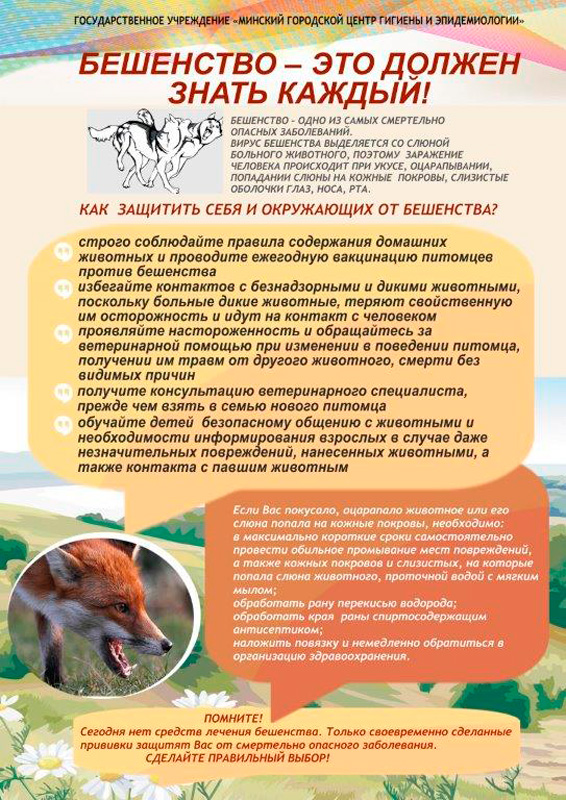 ГОСУДАРСТВЕННОЕ УЧРЕЖДЕНИЕ «МИНСКИЙ ГОРОДСКОЙ ЦЕНТР ГИГИЕНЫ И ЭПИДЕМИОЛОГИИ»

БЕШЕНСТВО – ЭТО ДОЛЖЕН ЗНАТЬ КАЖДЫЙ!

БЕШЕНСТВО - ОДНО ИЗ САМЫХ СМЕРТЕЛЬНО ОПАСНЫХ ЗАБОЛЕВАНИЙ.
ВИРУС БЕШЕНСТВА ВЫДЕЛЯЕТСЯ СО СЛЮНОЙ БОЛЬНОГО ЖИВОТНОГО, ПОЭТОМУ ЗАРАЖЕНИЕ ЧЕЛОВЕКА ПРОИСХОДИТ ПРИ УКУСЕ, ОЦАРАПЫВАНИИ, ПОПАДАНИИ СЛЮНЫ НА КОЖНЫЕ ПОКРОВЫ, СЛИЗИСТЫЕ ОБОЛОЧКИ ГЛАЗ, НОСА, РТА.

КАК ЗАЩИТИТЬ СЕБЯ И ОКРУЖАЮЩИХ ОТ БЕШЕНСТВА?

строго соблюдайте правила содержания домашних животных и проводите ежегодную вакцинацию питомцев против бешенства
избегайте контактов с безнадзорными и дикими животными, поскольку больные дикие животные, теряют свойственную им осторожность и идут на контакт с человеком
проявляйте настороженность и обращайтесь за ветеринарной помощью при изменении в поведении питомца, получении им травм от другого животного, смерти без видимых причин
получите консультацию ветеринарного специалиста, прежде чем взять в семью нового питомца
обучайте детей безопасному общению с животными и необходимости информирования взрослых в случае даже незначительных повреждений, нанесенных животными, а также контакта с павшим животным

Если Вас покусало, оцарапало животное или его слюна попала на кожные покровы, необходимо:
в максимально короткие сроки самостоятельно провести обильное промывание мест повреждений, а также кожных покровов и слизистых, на которые попала слюна животного, проточной водой с мягким мылом;
обработать рану перекисью водорода;
обработать края раны спиртосодержащим антисептиком;
наложить повязку и немедленно обратиться в организацию здравоохранения.

ПОМНИТЕ!
Сегодня нет средств лечения бешенства. Только своевременно сделанные прививки защитят Вас от смертельно опасного заболевания.
СДЕЛАЙТЕ ПРАВИЛЬНЫЙ ВЫБОР!